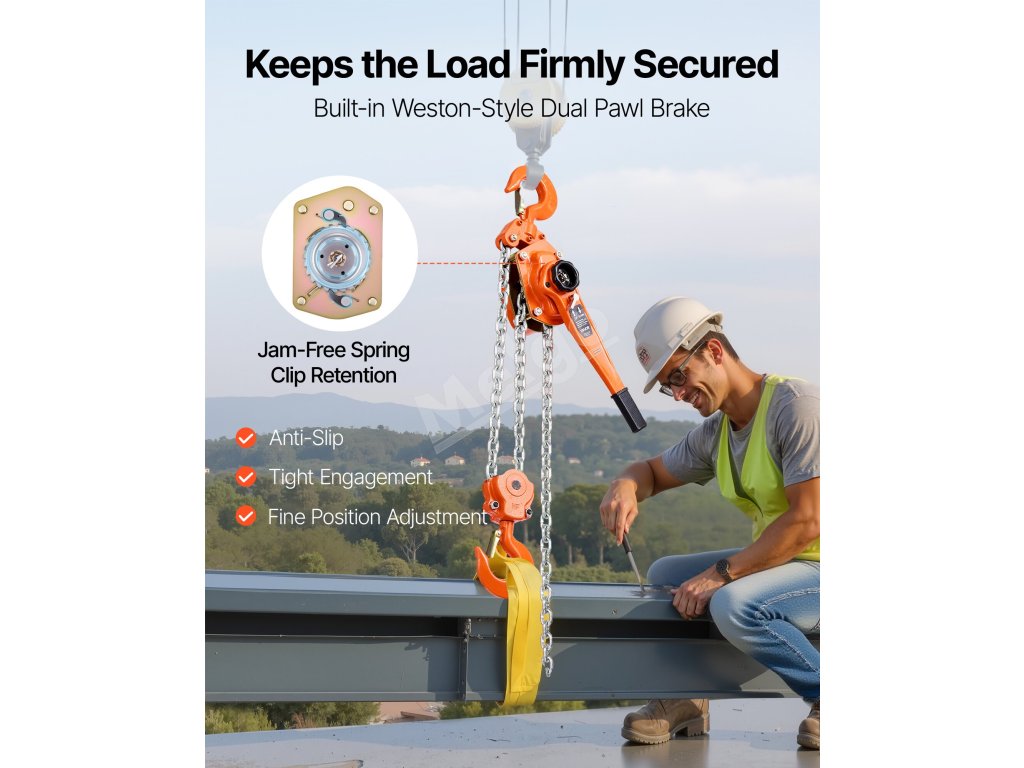 Keeps the Load Firmly Secured

Built-in Weston-Style Dual Pawl Brake

Jam-Free Spring Clip Retention

Anti-Slip

Tight Engagement

Fine Position Adjustment